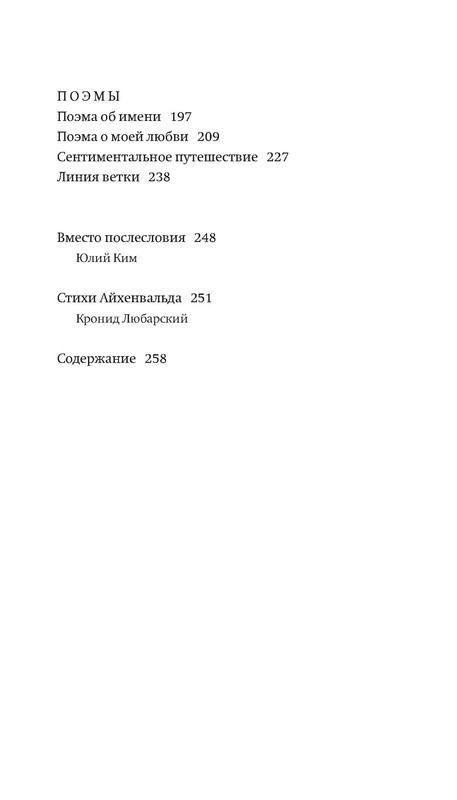 ПОЭМЫ
Поэма об имени 197
Поэма о моей любви 209
Сентиментальное путешествие 227
Линия ветки 238

Вместо послесловия 248
Юлий Ким

Стихи Айхенвальда 251
Кронид Любарский

Содержание 258